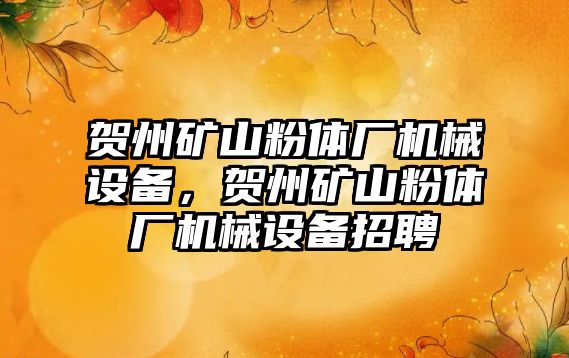 贺州矿山粉体厂机械设备，贺州矿山粉体厂机械设备招聘